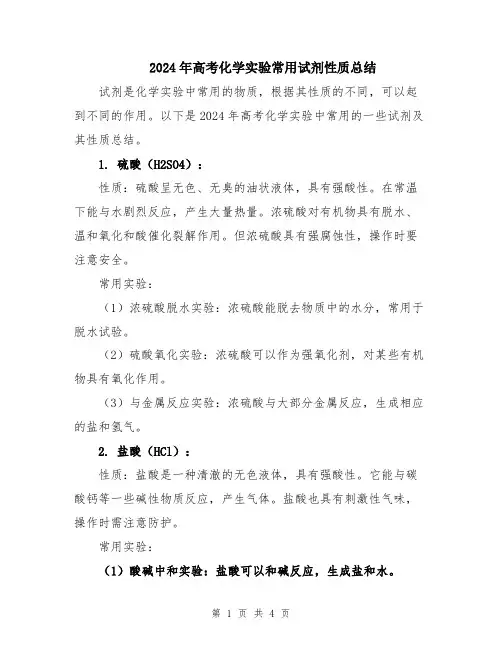 2024年高考化学实验常用试剂性质总结

试剂是化学实验中常用的物质，根据其性质的不同，可以起到不同的作用。以下是2024年高考化学实验中常用的一些试剂及其性质总结。

1. 硫酸（H2SO4）：

性质：硫酸呈无色、无臭的油状液体，具有强酸性。在常温下能与水剧烈反应，产生大量热量。浓硫酸对有机物具有脱水、温和氧化和酸催化裂解作用。但浓硫酸具有强腐蚀性，操作时要注意安全。

常用实验：

（1）浓硫酸脱水实验：浓硫酸能脱去物质中的水分，常用于脱水试验。

（2）硫酸氧化实验：浓硫酸可以作为强氧化剂，对某些有机物具有氧化作用。

（3）与金属反应实验：浓硫酸与大部分金属反应，生成相应的盐和氢气。

2. 盐酸（HCl）：

性质：盐酸是一种清澈的无色液体，具有强酸性。它能与碳酸钙等一些碱性物质反应，产生气体。盐酸也具有刺激性气味，操作时需注意防护。

常用实验：

（1）酸碱中和实验：盐酸可以和碱反应，生成盐和水。

第 1 页 共 4 页